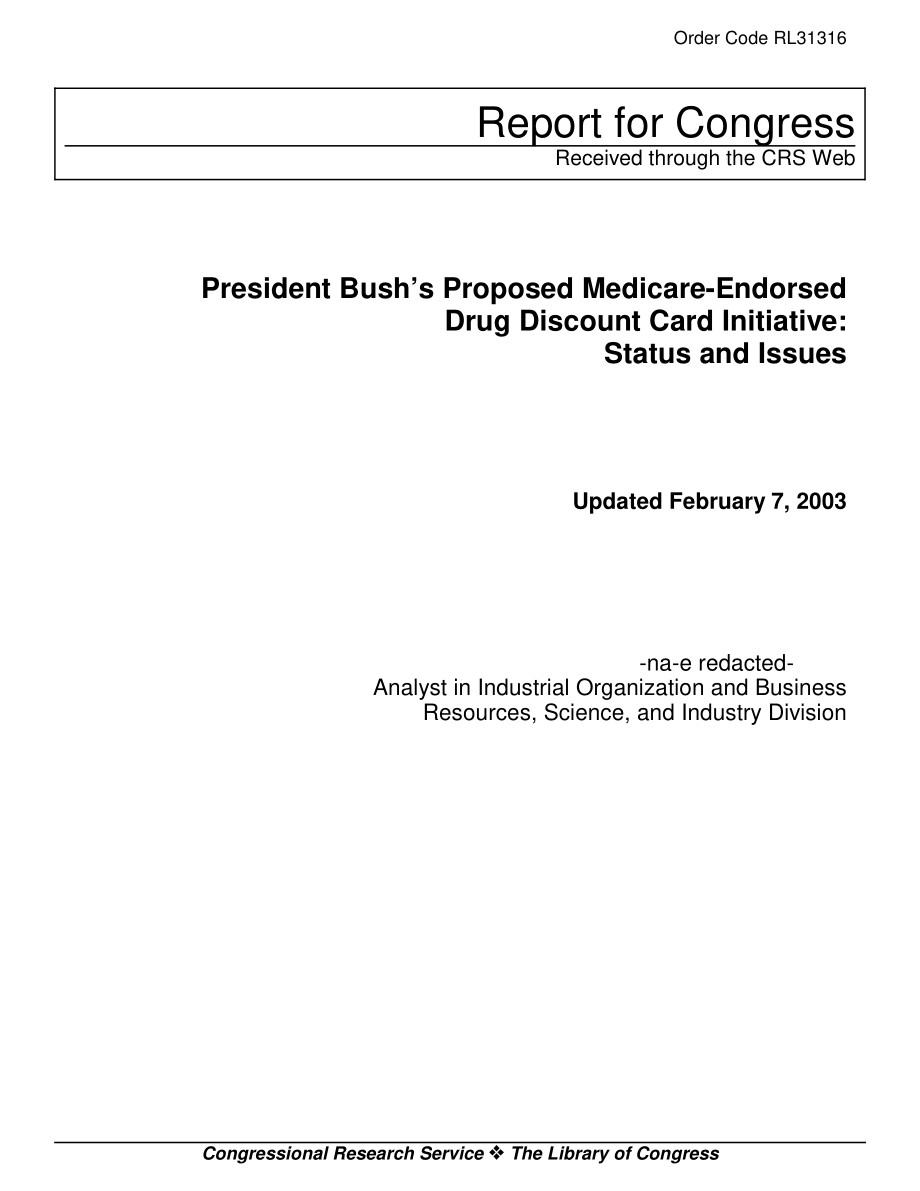 Order Code RL31316

Report for Congress
Received through the CRS Web

President Bush's Proposed Medicare-Endorsed Drug Discount Card Initiative: Status and Issues

Updated February 7, 2003

-na-e redacted-
Analyst in Industrial Organization and Business
Resources, Science, and Industry Division

Congressional Research Service ❖ The Library of Congress